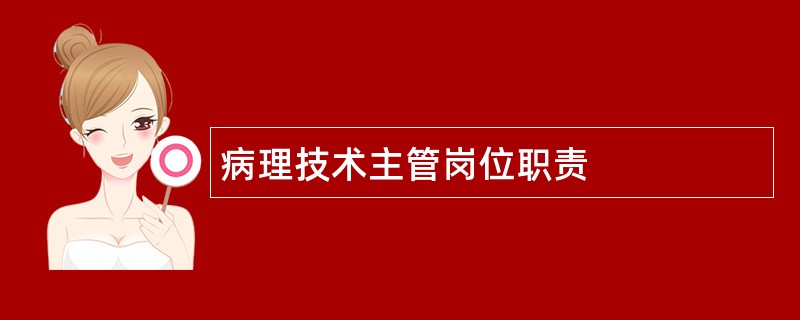 病理技术主管岗位职责